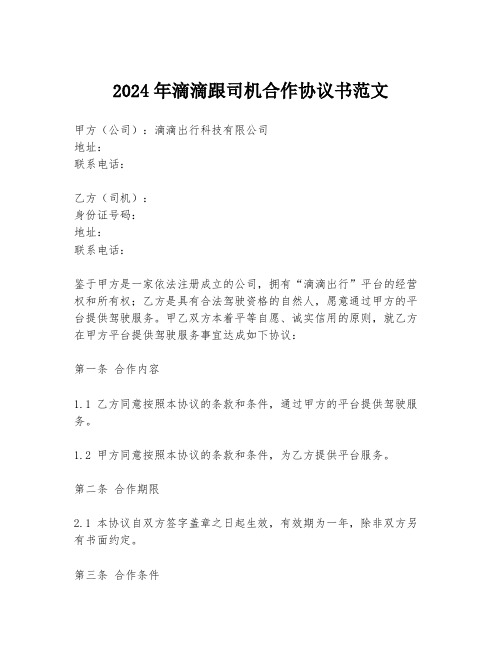 2024年滴滴跟司机合作协议书范文

甲方（公司）：滴滴出行科技有限公司
地址：
联系电话：

乙方（司机）：
身份证号码：
地址：
联系电话：

鉴于甲方是一家依法注册成立的公司，拥有“滴滴出行”平台的经营权和所有权；乙方是具有合法驾驶资格的自然人，愿意通过甲方的平台提供驾驶服务。甲乙双方本着平等自愿、诚实信用的原则，就乙方在甲方平台提供驾驶服务事宜达成如下协议：

第一条 合作内容

1.1 乙方同意按照本协议的条款和条件，通过甲方的平台提供驾驶服务。

1.2 甲方同意按照本协议的条款和条件，为乙方提供平台服务。

第二条 合作期限

2.1 本协议自双方签字盖章之日起生效，有效期为一年，除非双方另有书面约定。

第三条 合作条件